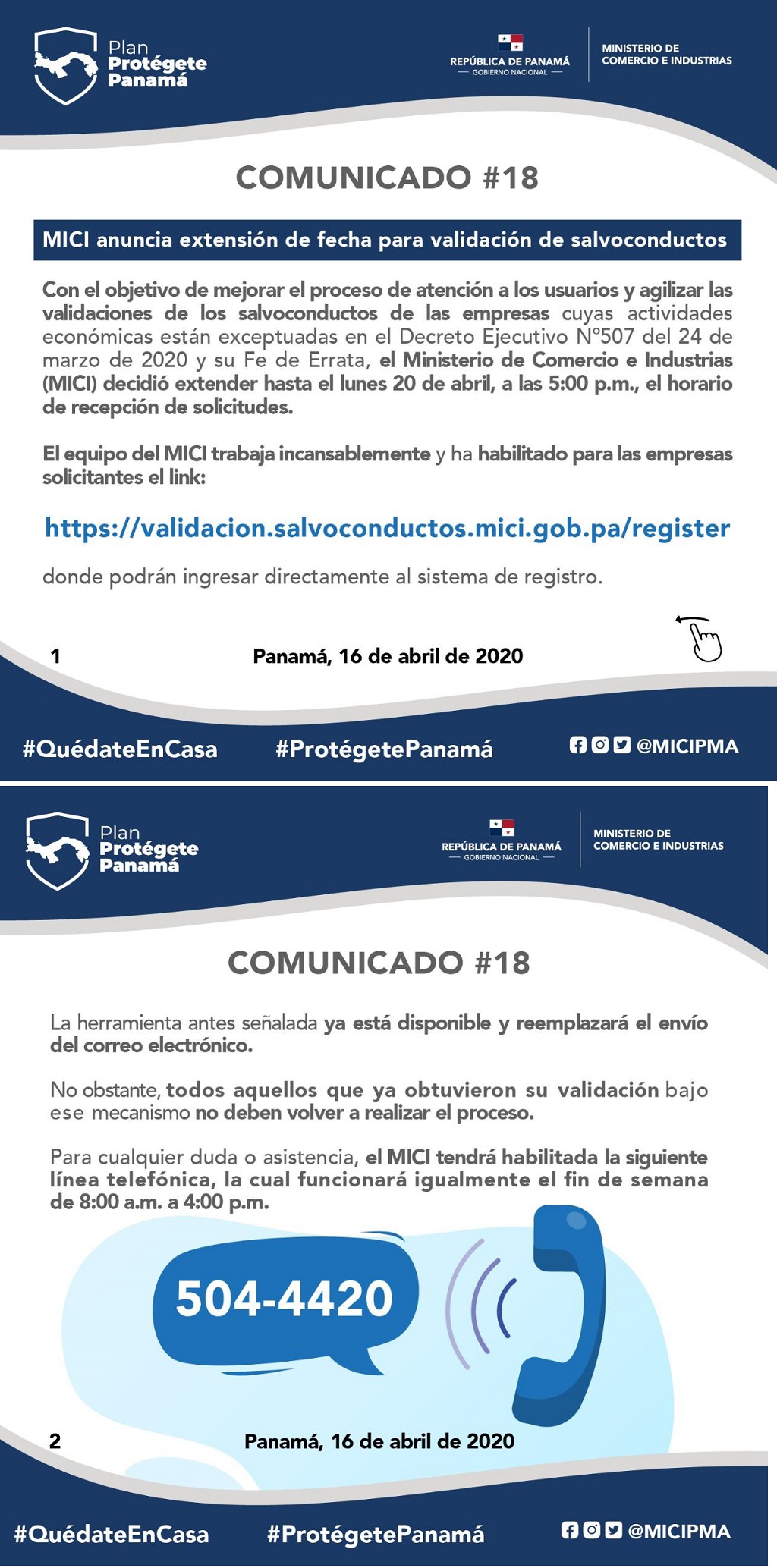 Plan Protégete Panamá

REPÚBLICA DE PANAMÁ
— GOBIERNO NACIONAL —

MINISTERIO DE COMERCIO E INDUSTRIAS

COMUNICADO #18

MICI anuncia extensión de fecha para validación de salvoconductos

Con el objetivo de mejorar el proceso de atención a los usuarios y agilizar las validaciones de los salvoconductos de las empresas cuyas actividades económicas están exceptuadas en el Decreto Ejecutivo N°507 del 24 de marzo de 2020 y su Fe de Errata, el Ministerio de Comercio e Industrias (MICI) decidió extender hasta el lunes 20 de abril, a las 5:00 p.m., el horario de recepción de solicitudes.

El equipo del MICI trabaja incansablemente y ha habilitado para las empresas solicitantes el link:

https://validacion.salvoconductos.mici.gob.pa/register

donde podrán ingresar directamente al sistema de registro.

1

Panamá, 16 de abril de 2020

#QuédateEnCasa #ProtégetePanamá @MICIPMA

Plan Protégete Panamá

REPÚBLICA DE PANAMÁ
— GOBIERNO NACIONAL —

MINISTERIO DE COMERCIO E INDUSTRIAS

COMUNICADO #18

La herramienta antes señalada ya está disponible y reemplazará el envío del correo electrónico.

No obstante, todos aquellos que ya obtuvieron su validación bajo ese mecanismo no deben volver a realizar el proceso.

Para cualquier duda o asistencia, el MICI tendrá habilitada la siguiente línea telefónica, la cual funcionará igualmente el fin de semana de 8:00 a.m. a 4:00 p.m.

504-4420

2

Panamá, 16 de abril de 2020

#QuédateEnCasa #ProtégetePanamá @MICIPMA